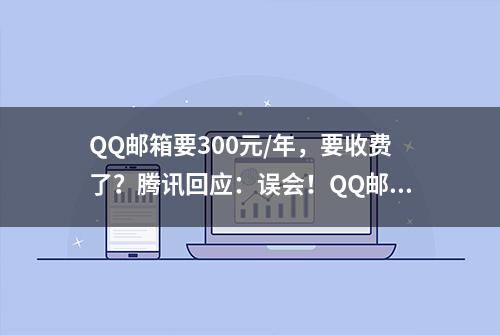 QQ邮箱要300元/年，要收费了？腾讯回应：误会！QQ邮...